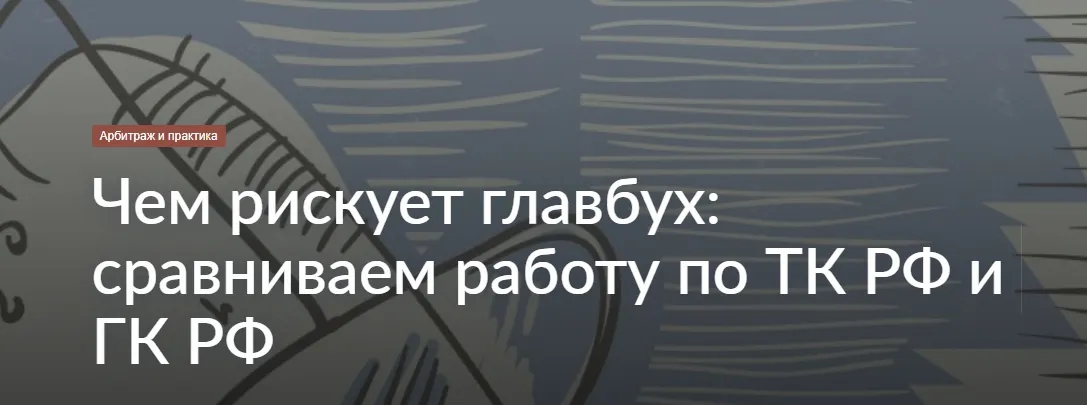 Арбитраж и практика

Чем рискует главбух: сравниваем работу по ТК РФ и ГК РФ